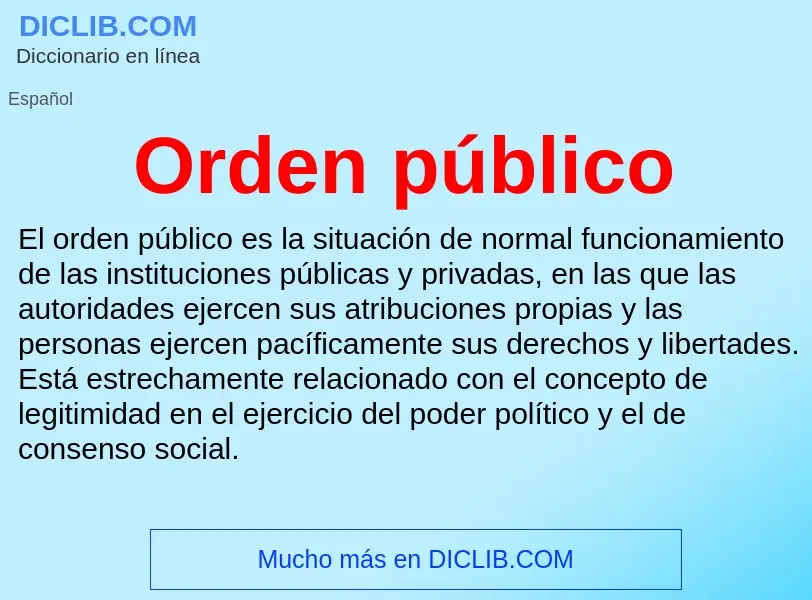 DICLIB.COM
Diccionario en línea

Español

Orden público

El orden público es la situación de normal funcionamiento de las instituciones públicas y privadas, en las que las autoridades ejercen sus atribuciones propias y las personas ejercen pacíficamente sus derechos y libertades. Está estrechamente relacionado con el concepto de legitimidad en el ejercicio del poder político y el de consenso social.

Mucho más en DICLIB.COM